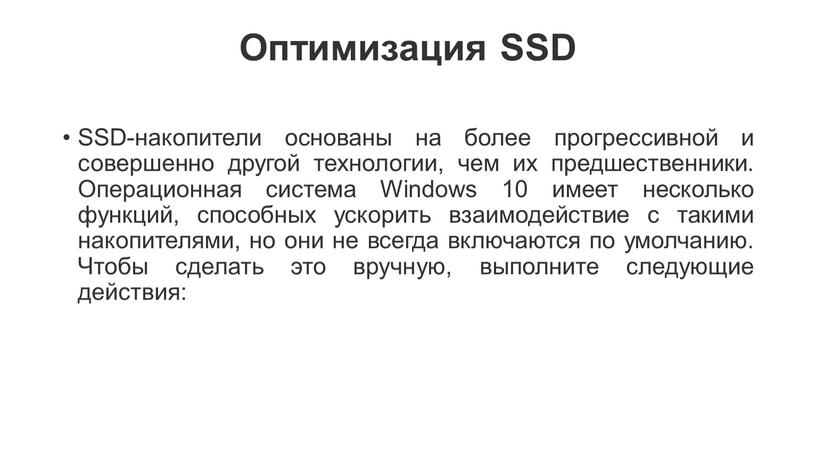 Оптимизация SSD

• SSD-накопители основаны на более прогрессивной и совершенно другой технологии, чем их предшественники. Операционная система Windows 10 имеет несколько функций, способных ускорить взаимодействие с такими накопителями, но они не всегда включаются по умолчанию. Чтобы сделать это вручную, выполните следующие действия: